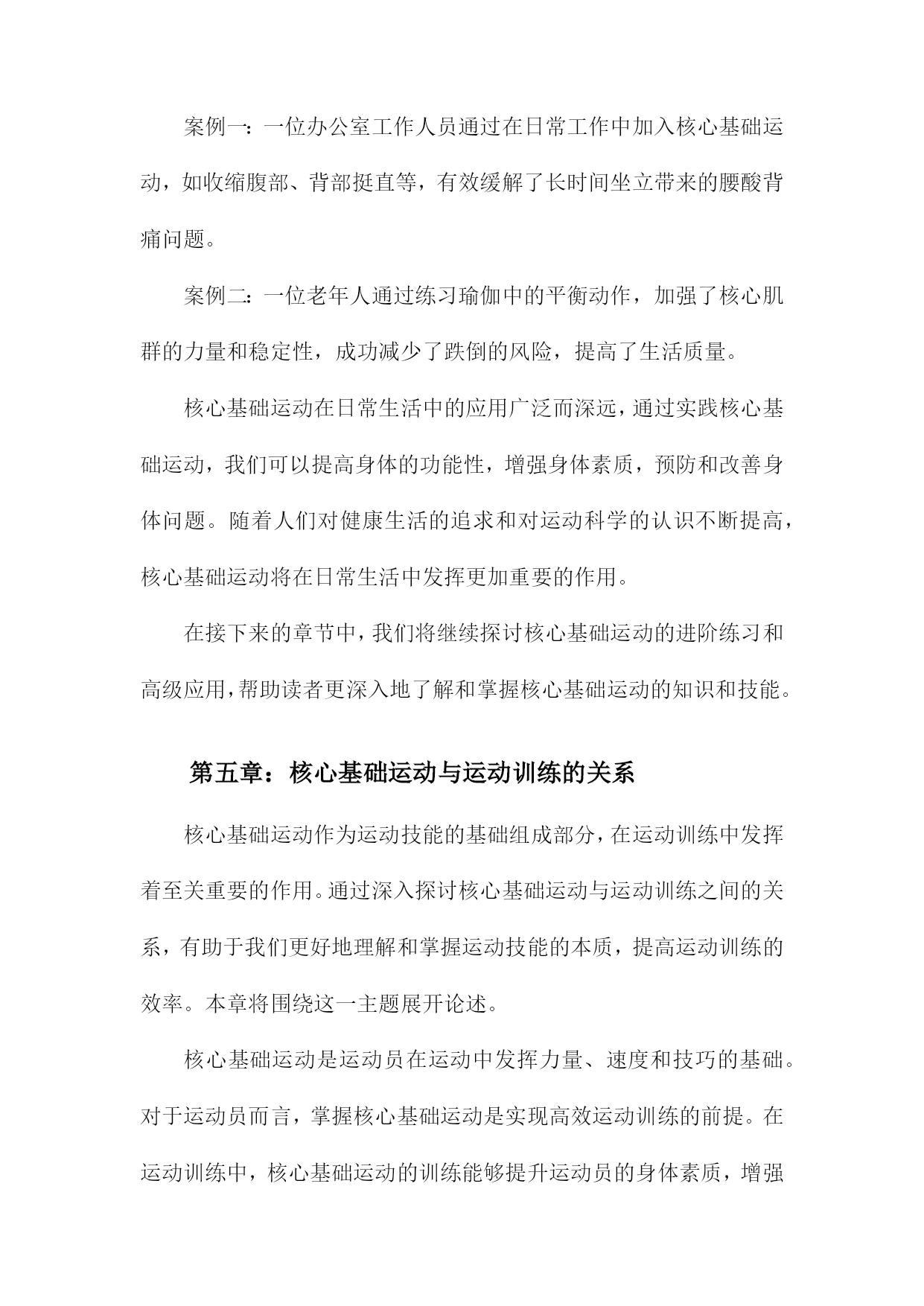 案例一：一位办公室工作人员通过在日常工作中加入核心基础运动，如收缩腹部、背部挺直等，有效缓解了长时间坐立带来的腰酸背痛问题。

案例二：一位老年人通过练习瑜伽中的平衡动作，加强了核心肌群的力量和稳定性，成功减少了跌倒的风险，提高了生活质量。

核心基础运动在日常生活中的应用广泛而深远，通过实践核心基础运动，我们可以提高身体的功能性，增强身体素质，预防和改善身体问题。随着人们对健康生活的追求和对运动科学的认识不断提高，核心基础运动将在日常生活中发挥更加重要的作用。

在接下来的章节中，我们将继续探讨核心基础运动的进阶练习和高级应用，帮助读者更深入地了解和掌握核心基础运动的知识和技能。

第五章：核心基础运动与运动训练的关系

核心基础运动作为运动技能的基础组成部分，在运动训练中发挥着至关重要的作用。通过深入探讨核心基础运动与运动训练之间的关系，有助于我们更好地理解和掌握运动技能的本质，提高运动训练的效率。本章将围绕这一主题展开论述。

核心基础运动是运动员在运动中发挥力量、速度和技巧的基础。对于运动员而言，掌握核心基础运动是实现高效运动训练的前提。在运动训练中，核心基础运动的训练能够提升运动员的身体素质，增强